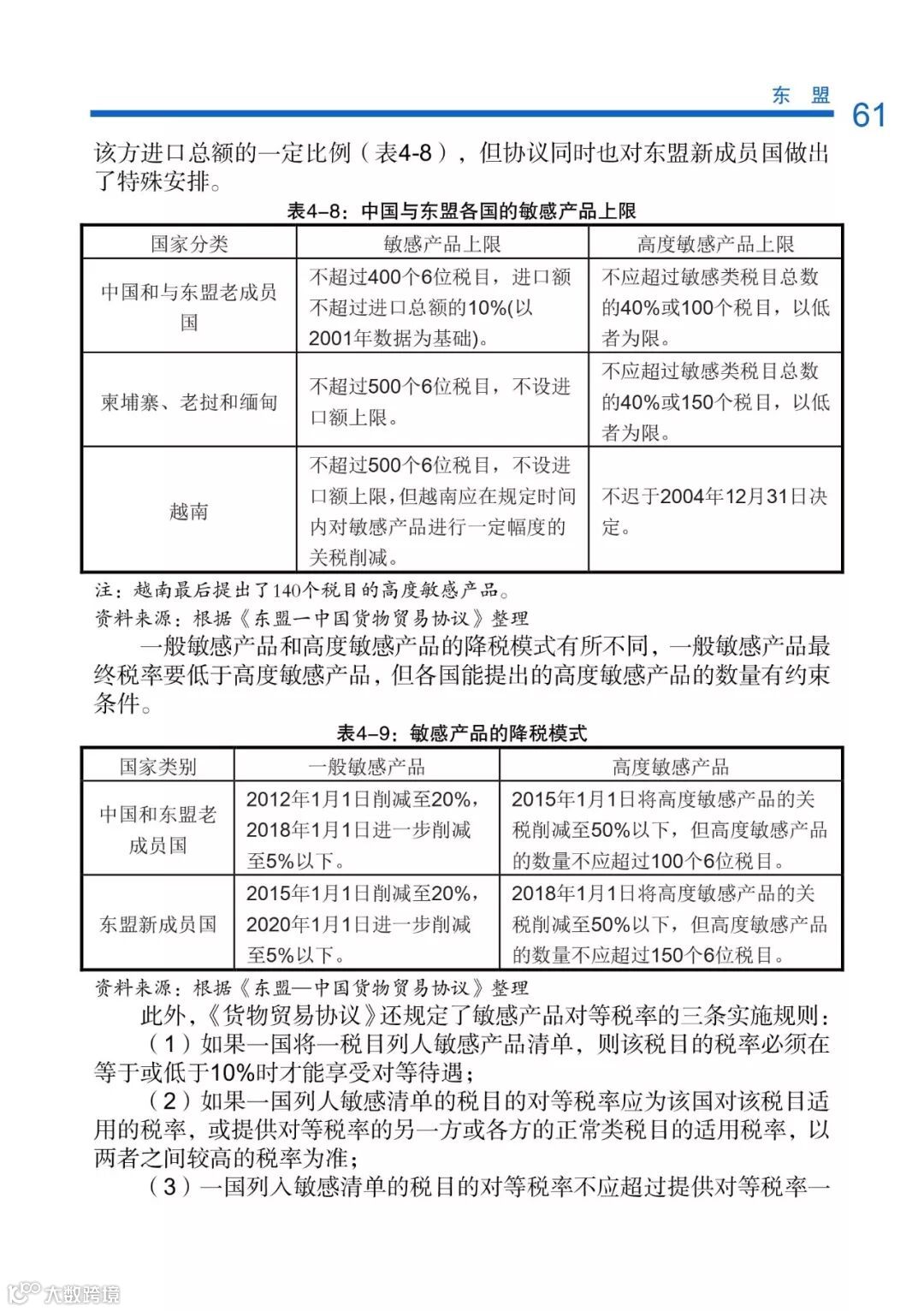 东　盟

61

该方进口总额的一定比例（表4-8），但协议同时也对东盟新成员国做出了特殊安排。

表4-8：中国与东盟各国的敏感产品上限

| 国家分类 | 敏感产品上限 | 高度敏感产品上限 |
|---|---|---|
| 中国和与东盟老成员国 | 不超过400个6位税目，进口额不超过进口总额的10%(以2001年数据为基础)。 | 不应超过敏感类税目总数的40%或100个税目，以低者为限。 |
| 柬埔寨、老挝和缅甸 | 不超过500个6位税目，不设进口额上限。 | 不应超过敏感类税目总数的40%或150个税目，以低者为限。 |
| 越南 | 不超过500个6位税目，不设进口额上限，但越南应在规定时间内对敏感产品进行一定幅度的关税削减。 | 不迟于2004年12月31日决定。 |

注：越南最后提出了140个税目的高度敏感产品。
资料来源：根据《东盟一中国货物贸易协议》整理

一般敏感产品和高度敏感产品的降税模式有所不同，一般敏感产品最终税率要低于高度敏感产品，但各国能提出的高度敏感产品的数量有约束条件。

表4-9：敏感产品的降税模式

| 国家类别 | 一般敏感产品 | 高度敏感产品 |
|---|---|---|
| 中国和东盟老成员国 | 2012年1月1日削减至20%，2018年1月1日进一步削减至5%以下。 | 2015年1月1日将高度敏感产品的关税削减至50%以下，但高度敏感产品的数量不应超过100个6位税目。 |
| 东盟新成员国 | 2015年1月1日削减至20%，2020年1月1日进一步削减至5%以下。 | 2018年1月1日将高度敏感产品的关税削减至50%以下，但高度敏感产品的数量不应超过150个6位税目。 |

资料来源：根据《东盟—中国货物贸易协议》整理

此外，《货物贸易协议》还规定了敏感产品对等税率的三条实施规则：

（1）如果一国将一税目列人敏感产品清单，则该税目的税率必须在等于或低于10%时才能享受对等待遇；

（2）如果一国列人敏感清单的税目的对等税率应为该国对该税目适用的税率，或提供对等税率的另一方或各方的正常类税目的适用税率，以两者之间较高的税率为准；

（3）一国列入敏感清单的税目的对等税率不应超过提供对等税率一

大数跨境